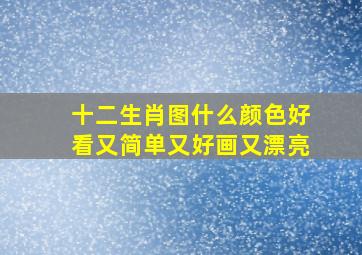 十二生肖图什么颜色好看又简单又好画又漂亮